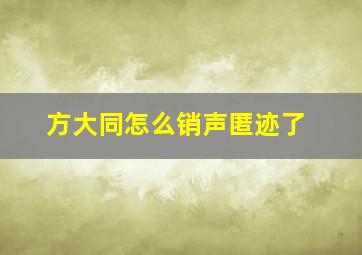 方大同怎么销声匿迹了